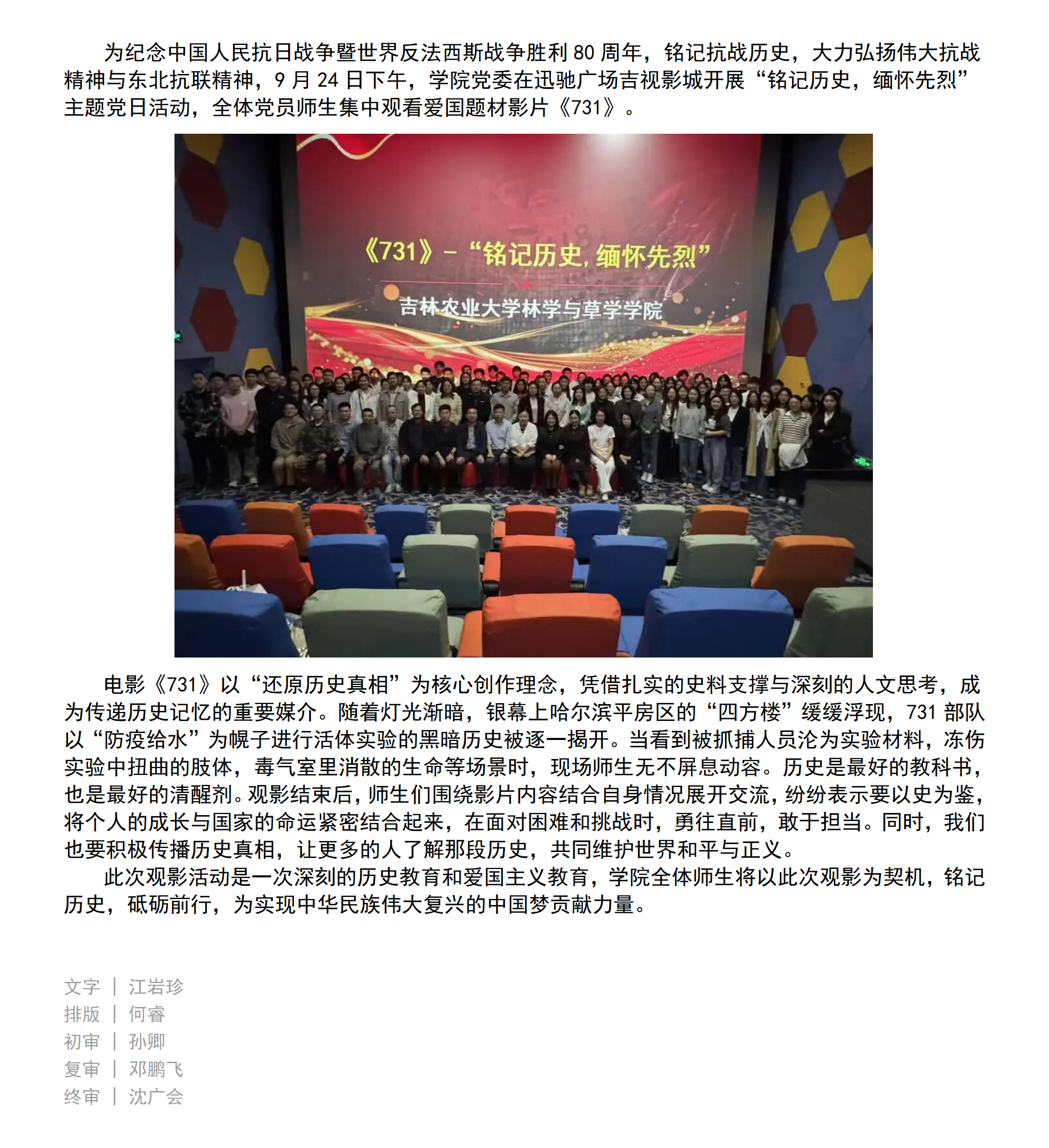 为纪念中国人民抗日战争暨世界反法西斯战争胜利 80 周年，铭记抗战历史，大力弘扬伟大抗战精神与东北抗联精神，9 月 24 日下午，学院党委在迅驰广场吉视影城开展“铭记历史，缅怀先烈”主题党日活动，全体党员师生集中观看爱国题材影片《731》。

《731》-“铭记历史，缅怀先烈”

吉林农业大学林学与草学学院

电影《731》以“还原历史真相”为核心创作理念，凭借扎实的史料支撑与深刻的人文思考，成为传递历史记忆的重要媒介。随着灯光渐暗，银幕上哈尔滨平房区的“四方楼”缓缓浮现，731 部队以“防疫给水”为幌子进行活体实验的黑暗历史被逐一揭开。当看到被抓捕人员沦为实验材料，冻伤实验中扭曲的肢体，毒气室里消散的生命等场景时，现场师生无不屏息动容。历史是最好的教科书，也是最好的清醒剂。观影结束后，师生们围绕影片内容结合自身情况展开交流，纷纷表示要以史为鉴，将个人的成长与国家的命运紧密结合起来，在面对困难和挑战时，勇往直前，敢于担当。同时，我们也要积极传播历史真相，让更多的人了解那段历史，共同维护世界和平与正义。
此次观影活动是一次深刻的历史教育和爱国主义教育，学院全体师生将以此次观影为契机，铭记历史，砥砺前行，为实现中华民族伟大复兴的中国梦贡献力量。

文字 | 江岩珍
排版 | 何睿
初审 | 孙卿
复审 | 邓鹏飞
终审 | 沈广会